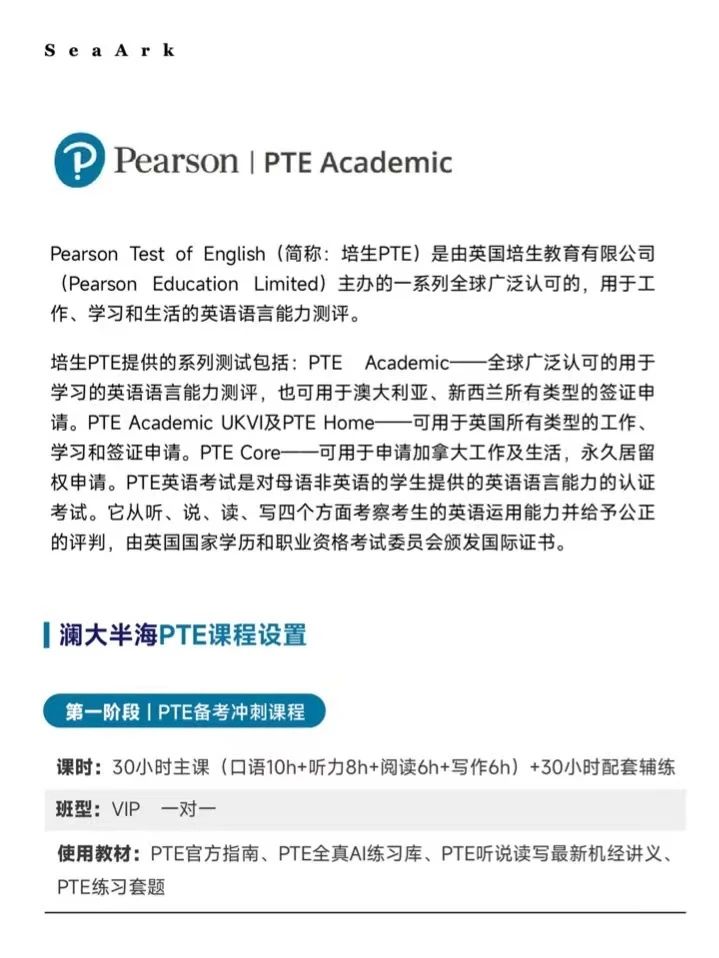 SeaArk

Pearson | PTE Academic

Pearson Test of English（简称：培生PTE）是由英国培生教育有限公司（Pearson Education Limited）主办的一系列全球广泛认可的，用于工作、学习和生活的英语语言能力测评。

培生PTE提供的系列测试包括：PTE Academic——全球广泛认可的用于学习的英语语言能力测评，也可用于澳大利亚、新西兰所有类型的签证申请。PTE Academic UKVI及PTE Home——可用于英国所有类型的工作、学习和签证申请。PTE Core——可用于申请加拿大工作及生活，永久居留权申请。PTE英语考试是对母语非英语的学生提供的英语语言能力的认证考试。它从听、说、读、写四个方面考察考生的英语运用能力并给予公正的评判，由英国国家学历和职业资格考试委员会颁发国际证书。

澜大半海PTE课程设置

第一阶段 | PTE备考冲刺课程

课时：30小时主课（口语10h+听力8h+阅读6h+写作6h）+30小时配套辅练

班型：VIP 一对一

使用教材：PTE官方指南、PTE全真AI练习库、PTE听说读写最新机经讲义、PTE练习套题